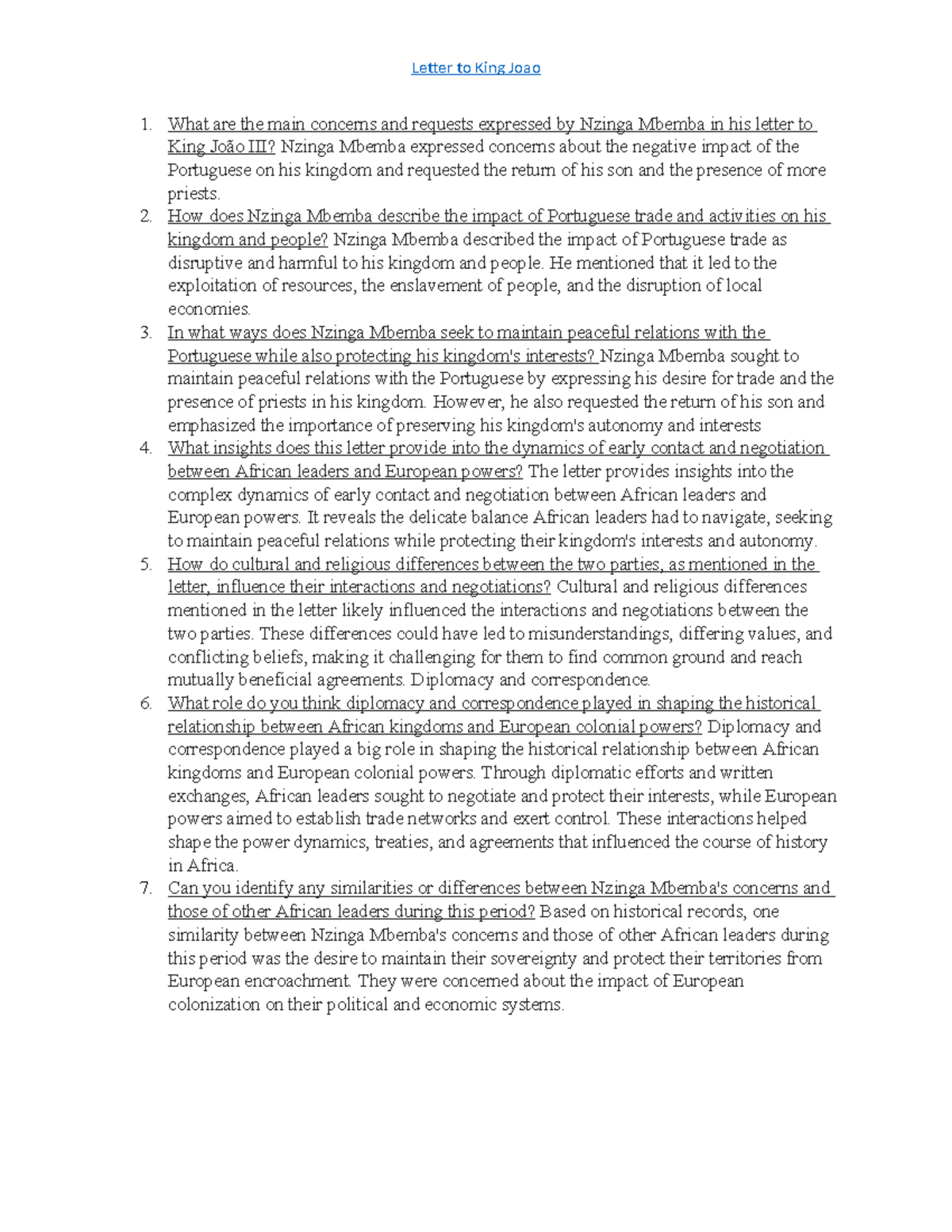 Letter to King Joao

1. What are the main concerns and requests expressed by Nzinga Mbemba in his letter to King João III? Nzinga Mbemba expressed concerns about the negative impact of the Portuguese on his kingdom and requested the return of his son and the presence of more priests.
2. How does Nzinga Mbemba describe the impact of Portuguese trade and activities on his kingdom and people? Nzinga Mbemba described the impact of Portuguese trade as disruptive and harmful to his kingdom and people. He mentioned that it led to the exploitation of resources, the enslavement of people, and the disruption of local economies.
3. In what ways does Nzinga Mbemba seek to maintain peaceful relations with the Portuguese while also protecting his kingdom's interests? Nzinga Mbemba sought to maintain peaceful relations with the Portuguese by expressing his desire for trade and the presence of priests in his kingdom. However, he also requested the return of his son and emphasized the importance of preserving his kingdom's autonomy and interests
4. What insights does this letter provide into the dynamics of early contact and negotiation between African leaders and European powers? The letter provides insights into the complex dynamics of early contact and negotiation between African leaders and European powers. It reveals the delicate balance African leaders had to navigate, seeking to maintain peaceful relations while protecting their kingdom's interests and autonomy.
5. How do cultural and religious differences between the two parties, as mentioned in the letter, influence their interactions and negotiations? Cultural and religious differences mentioned in the letter likely influenced the interactions and negotiations between the two parties. These differences could have led to misunderstandings, differing values, and conflicting beliefs, making it challenging for them to find common ground and reach mutually beneficial agreements. Diplomacy and correspondence.
6. What role do you think diplomacy and correspondence played in shaping the historical relationship between African kingdoms and European colonial powers? Diplomacy and correspondence played a big role in shaping the historical relationship between African kingdoms and European colonial powers. Through diplomatic efforts and written exchanges, African leaders sought to negotiate and protect their interests, while European powers aimed to establish trade networks and exert control. These interactions helped shape the power dynamics, treaties, and agreements that influenced the course of history in Africa.
7. Can you identify any similarities or differences between Nzinga Mbemba's concerns and those of other African leaders during this period? Based on historical records, one similarity between Nzinga Mbemba's concerns and those of other African leaders during this period was the desire to maintain their sovereignty and protect their territories from European encroachment. They were concerned about the impact of European colonization on their political and economic systems.